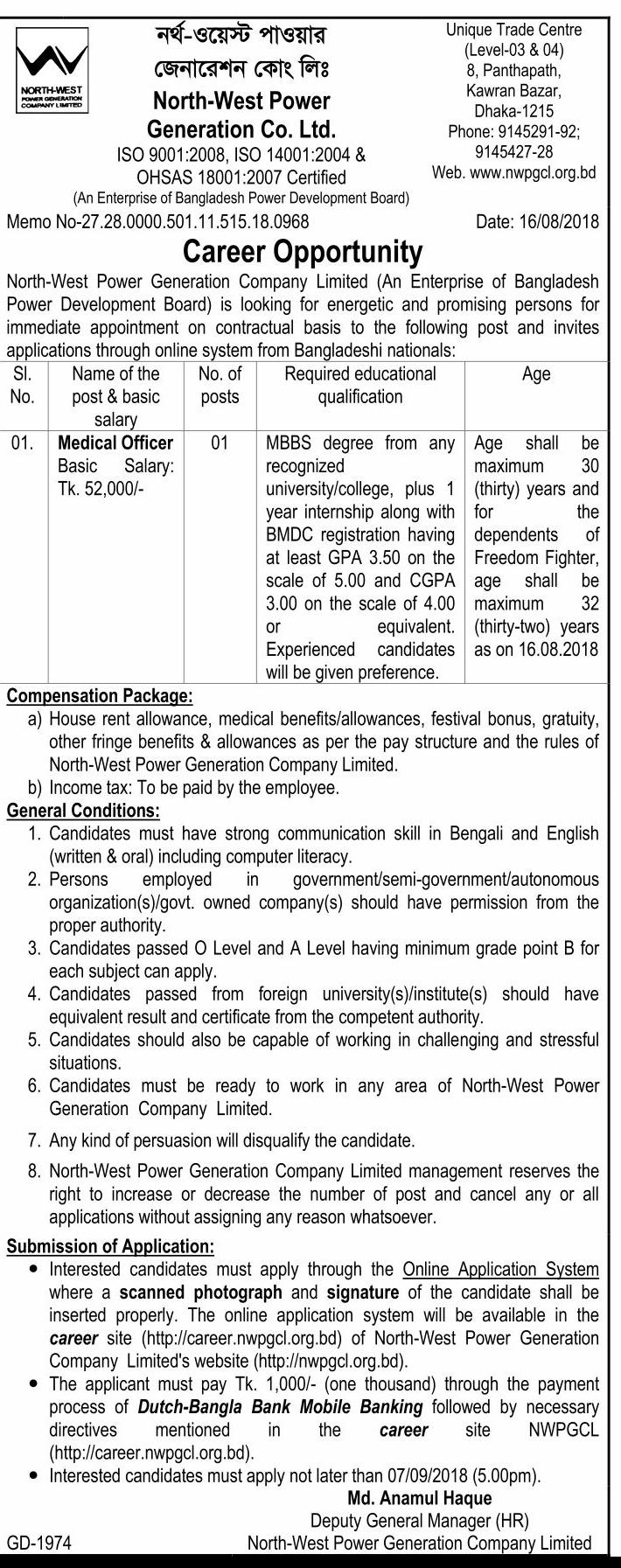 NORTH-WEST POWER GENERATION COMPANY LIMITED

নর্থ-ওয়েস্ট পাওয়ার জেনারেশন কোং লিঃ
North-West Power Generation Co. Ltd.
ISO 9001:2008, ISO 14001:2004 & OHSAS 18001:2007 Certified
(An Enterprise of Bangladesh Power Development Board)

Unique Trade Centre (Level-03 & 04) 8, Panthapath, Kawran Bazar, Dhaka-1215 Phone: 9145291-92; 9145427-28 Web. www.nwpgcl.org.bd

Memo No-27.28.0000.501.11.515.18.0968

Date: 16/08/2018

Career Opportunity

North-West Power Generation Company Limited (An Enterprise of Bangladesh Power Development Board) is looking for energetic and promising persons for immediate appointment on contractual basis to the following post and invites applications through online system from Bangladeshi nationals:

| Sl. No. | Name of the post & basic salary | No. of posts | Required educational qualification | Age |
|---|---|---|---|---|
| 01. | Medical Officer Basic Salary: Tk. 52,000/- | 01 | MBBS degree from any recognized university/college, plus 1 year internship along with BMDC registration having at least GPA 3.50 on the scale of 5.00 and CGPA 3.00 on the scale of 4.00 or equivalent. Experienced candidates will be given preference. | Age shall be maximum 30 (thirty) years and for the dependents of Freedom Fighter, age shall be maximum 32 (thirty-two) years as on 16.08.2018 |

Compensation Package:
a) House rent allowance, medical benefits/allowances, festival bonus, gratuity, other fringe benefits & allowances as per the pay structure and the rules of North-West Power Generation Company Limited.
b) Income tax: To be paid by the employee.

General Conditions:
1. Candidates must have strong communication skill in Bengali and English (written & oral) including computer literacy.
2. Persons employed in government/semi-government/autonomous organization(s)/govt. owned company(s) should have permission from the proper authority.
3. Candidates passed O Level and A Level having minimum grade point B for each subject can apply.
4. Candidates passed from foreign university(s)/institute(s) should have equivalent result and certificate from the competent authority.
5. Candidates should also be capable of working in challenging and stressful situations.
6. Candidates must be ready to work in any area of North-West Power Generation Company Limited.
7. Any kind of persuasion will disqualify the candidate.
8. North-West Power Generation Company Limited management reserves the right to increase or decrease the number of post and cancel any or all applications without assigning any reason whatsoever.

Submission of Application:
• Interested candidates must apply through the Online Application System where a scanned photograph and signature of the candidate shall be inserted properly. The online application system will be available in the career site (http://career.nwpgcl.org.bd) of North-West Power Generation Company Limited's website (http://nwpgcl.org.bd).
• The applicant must pay Tk. 1,000/- (one thousand) through the payment process of Dutch-Bangla Bank Mobile Banking followed by necessary directives mentioned in the career site NWPGCL (http://career.nwpgcl.org.bd).
• Interested candidates must apply not later than 07/09/2018 (5.00pm).

Md. Anamul Haque
Deputy General Manager (HR)
North-West Power Generation Company Limited

GD-1974